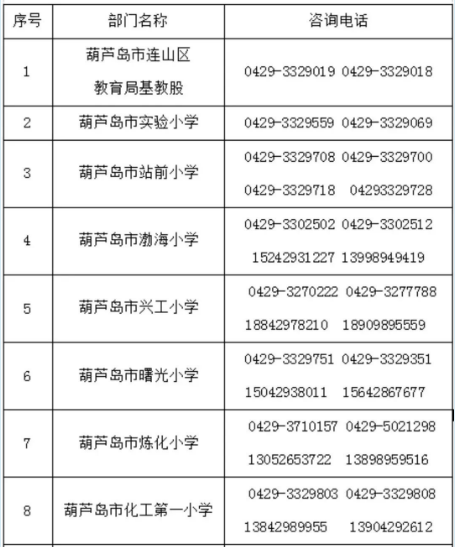 | 序号 | 部门名称 | 咨询电话 |
|---|---|---|
| 1 | 葫芦岛市连山区 教育局基教股 | 0429-3329019 0429-3329018 |
| 2 | 葫芦岛市实验小学 | 0429-3329559 0429-3329069 |
| 3 | 葫芦岛市站前小学 | 0429-3329708 0429-3329700 0429-3329718 04293329728 |
| 4 | 葫芦岛市渤海小学 | 0429-3302502 0429-3302512 15242931227 13998949419 |
| 5 | 葫芦岛市兴工小学 | 0429-3270222 0429-3277788 18842978210 18909895559 |
| 6 | 葫芦岛市曙光小学 | 0429-3329751 0429-3329351 15042938011 15642867677 |
| 7 | 葫芦岛市炼化小学 | 0429-3710157 0429-5021298 13052653722 13898959516 |
| 8 | 葫芦岛市化工第一小学 | 0429-3329803 0429-3329808 13842989955 13904292612 |